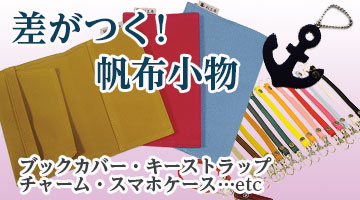 差がつく!

帆布小物

ブックカバー・キーストラップ
チャーム・スマホケース…etc